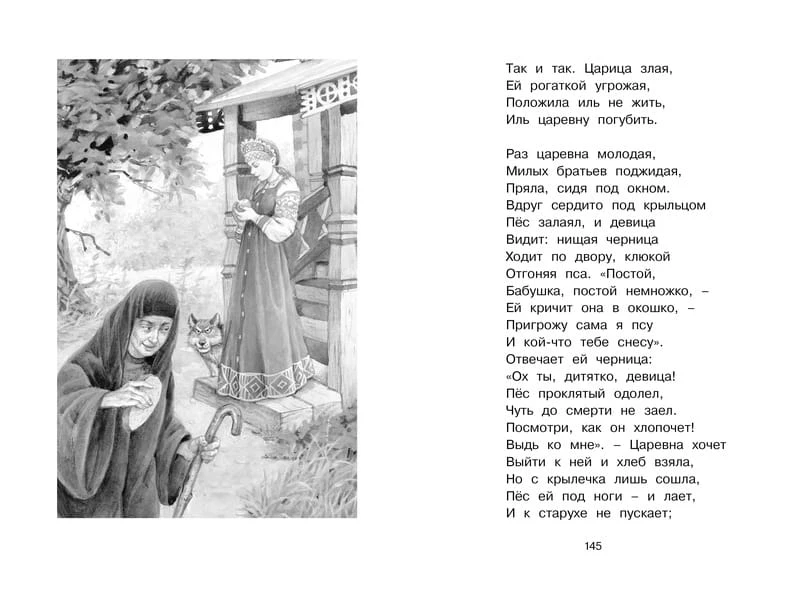 Так и так. Царица злая,
Ей рогаткой угрожая,
Положила иль не жить,
Иль царевну погубить.

Раз царевна молодая,
Милых братьев поджидая,
Пряла, сидя под окном.
Вдруг сердито под крыльцом
Пёс залаял, и девица
Видит: нищая черница
Ходит по двору, клюкой
Отгоняя пса. «Постой,
Бабушка, постой немножко, –
Ей кричит она в окошко, –
Пригрожу сама я псу
И кой-что тебе снесу».
Отвечает ей черница:
«Ох ты, дитятко, девица!
Пёс проклятый одолел,
Чуть до смерти не заел.
Посмотри, как он хлопочет!
Выдь ко мне». – Царевна хочет
Выйти к ней и хлеб взяла,
Но с крылечка лишь сошла,
Пёс ей под ноги – и лает,
И к старухе не пускает;

145